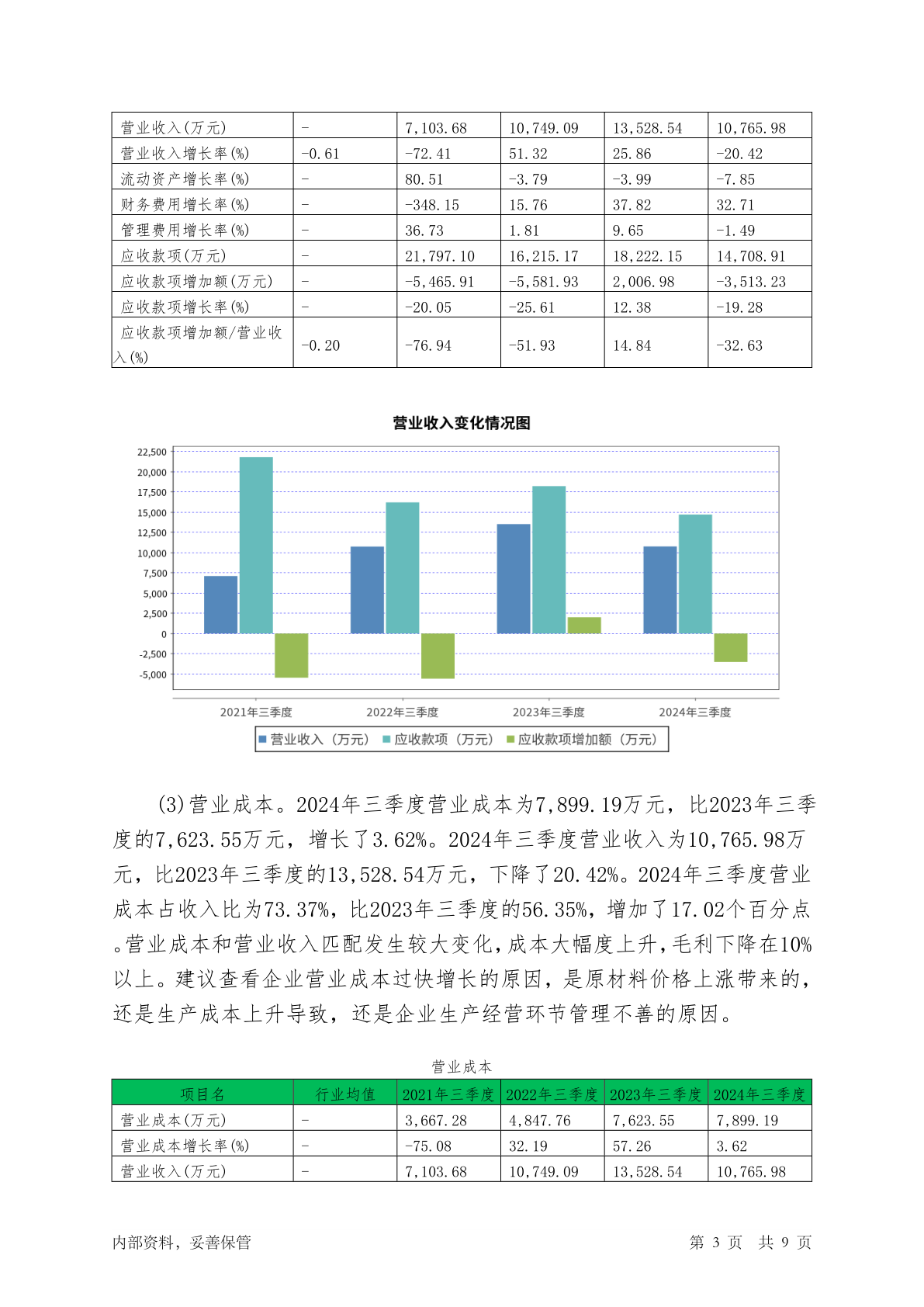 | 营业收入(万元) | - | 7,103.68 | 10,749.09 | 13,528.54 | 10,765.98 |
|---|---|---|---|---|---|
| 营业收入增长率(%) | -0.61 | -72.41 | 51.32 | 25.86 | -20.42 |
| 流动资产增长率(%) | - | 80.51 | -3.79 | -3.99 | -7.85 |
| 财务费用增长率(%) | - | -348.15 | 15.76 | 37.82 | 32.71 |
| 管理费用增长率(%) | - | 36.73 | 1.81 | 9.65 | -1.49 |
| 应收款项(万元) | - | 21,797.10 | 16,215.17 | 18,222.15 | 14,708.91 |
| 应收款项增加额(万元) | - | -5,465.91 | -5,581.93 | 2,006.98 | -3,513.23 |
| 应收款项增长率(%) | - | -20.05 | -25.61 | 12.38 | -19.28 |
| 应收款项增加额/营业收入(%) | -0.20 | -76.94 | -51.93 | 14.84 | -32.63 |

营业收入变化情况图

22,500
20,000
17,500
15,000
12,500
10,000
7,500
5,000
2,500
0
-2,500
-5,000

2021年三季度 2022年三季度 2023年三季度 2024年三季度

营业收入（万元） 应收款项（万元） 应收款项增加额（万元）

(3)营业成本。2024年三季度营业成本为7,899.19万元，比2023年三季度的7,623.55万元，增长了3.62%。2024年三季度营业收入为10,765.98万元，比2023年三季度的13,528.54万元，下降了20.42%。2024年三季度营业成本占收入比为73.37%，比2023年三季度的56.35%，增加了17.02个百分点。营业成本和营业收入匹配发生较大变化，成本大幅度上升，毛利下降在10%以上。建议查看企业营业成本过快增长的原因，是原材料价格上涨带来的，还是生产成本上升导致，还是企业生产经营环节管理不善的原因。

营业成本

| 项目名 | 行业均值 | 2021年三季度 | 2022年三季度 | 2023年三季度 | 2024年三季度 |
|---|---|---|---|---|---|
| 营业成本(万元) | - | 3,667.28 | 4,847.76 | 7,623.55 | 7,899.19 |
| 营业成本增长率(%) | - | -75.08 | 32.19 | 57.26 | 3.62 |
| 营业收入(万元) | - | 7,103.68 | 10,749.09 | 13,528.54 | 10,765.98 |

内部资料，妥善保管 第 3 页 共 9 页